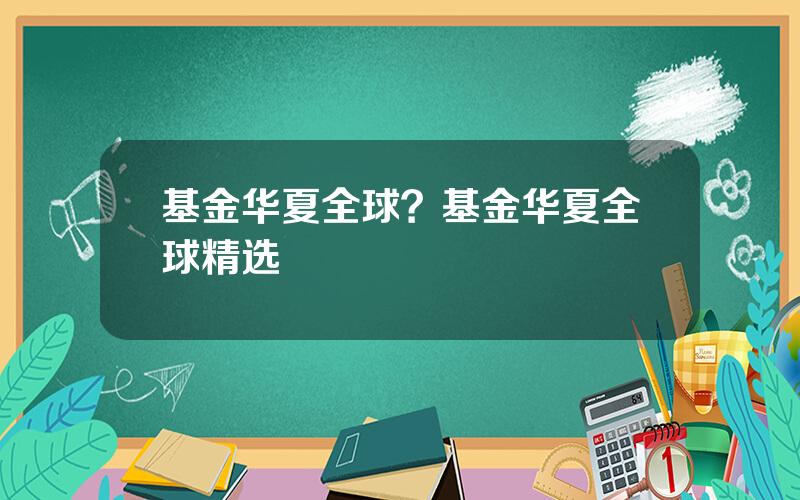 基金华夏全球？基金华夏全球精选